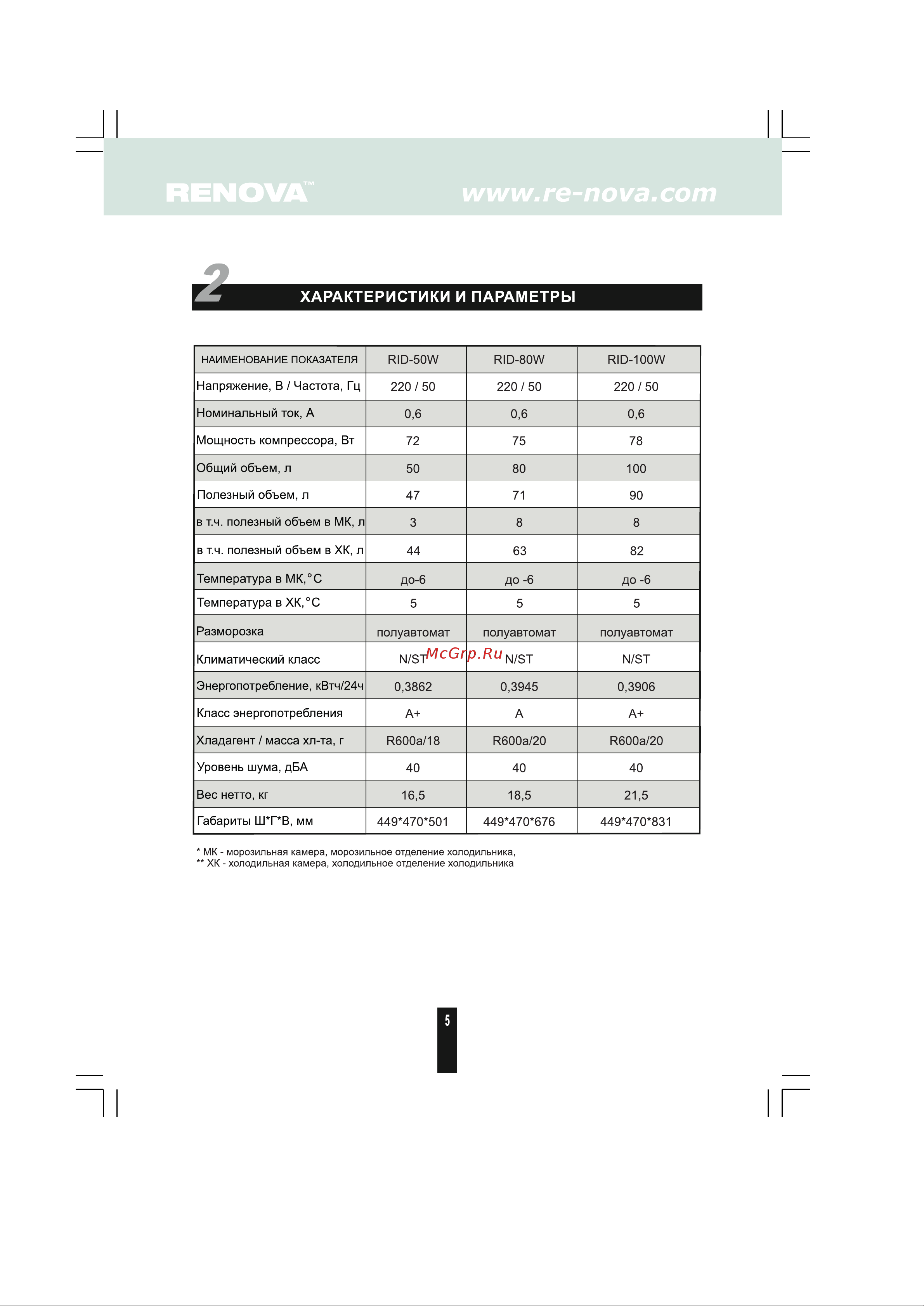 RENOVA™ www.re-nova.com

2 ХАРАКТЕРИСТИКИ И ПАРАМЕТРЫ

| НАИМЕНОВАНИЕ ПОКАЗАТЕЛЯ | RID-50W | RID-80W | RID-100W |
|---|---|---|---|
| Напряжение, В / Частота, Гц | 220 / 50 | 220 / 50 | 220 / 50 |
| Номинальный ток, А | 0,6 | 0,6 | 0,6 |
| Мощность компрессора, Вт | 72 | 75 | 78 |
| Общий объем, л | 50 | 80 | 100 |
| Полезный объем, л | 47 | 71 | 90 |
| в т.ч. полезный объем в МК, л | 3 | 8 | 8 |
| в т.ч. полезный объем в ХК, л | 44 | 63 | 82 |
| Температура в МК,°С | до-6 | до -6 | до -6 |
| Температура в ХК,°С | 5 | 5 | 5 |
| Разморозка | полуавтомат | полуавтомат | полуавтомат |
| Климатический класс | N/ST | N/ST | N/ST |
| Энергопотребление, кВтч/24ч | 0,3862 | 0,3945 | 0,3906 |
| Класс энергопотребления | А+ | А | А+ |
| Хладагент / масса хл-та, г | R600a/18 | R600a/20 | R600a/20 |
| Уровень шума, дБА | 40 | 40 | 40 |
| Вес нетто, кг | 16,5 | 18,5 | 21,5 |
| Габариты Ш*Г*В, мм | 449*470*501 | 449*470*676 | 449*470*831 |

McGrp.Ru

* МК - морозильная камера, морозильное отделение холодильника,
** ХК - холодильная камера, холодильное отделение холодильника

5